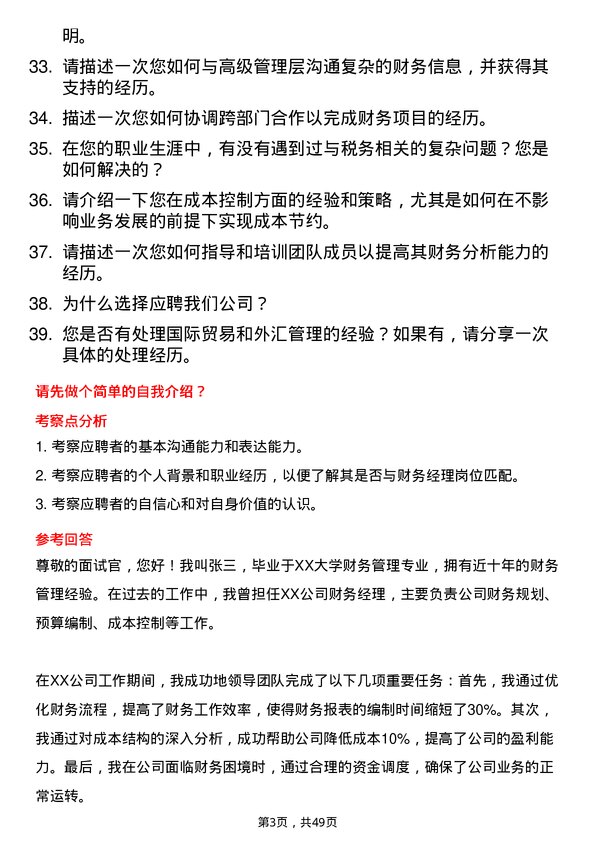 明。

33. 请描述一次您如何与高级管理层沟通复杂的财务信息，并获得其支持的经历。

34. 描述一次您如何协调跨部门合作以完成财务项目的经历。

35. 在您的职业生涯中，有没有遇到过与税务相关的复杂问题？您是如何解决的？

36. 请介绍一下您在成本控制方面的经验和策略，尤其是如何在不影响业务发展的前提下实现成本节约。

37. 请描述一次您如何指导和培训团队成员以提高其财务分析能力的经历。

38. 为什么选择应聘我们公司？

39. 您是否有处理国际贸易和外汇管理的经验？如果有，请分享一次具体的处理经历。

请先做个简单的自我介绍？

考察点分析

1. 考察应聘者的基本沟通能力和表达能力。

2. 考察应聘者的个人背景和职业经历，以便了解其是否与财务经理岗位匹配。

3. 考察应聘者的自信心和对自身价值的认识。

参考回答

尊敬的面试官，您好！我叫张三，毕业于XX大学财务管理专业，拥有近十年的财务管理经验。在过去的工作中，我曾担任XX公司财务经理，主要负责公司财务规划、预算编制、成本控制等工作。

在XX公司工作期间，我成功地领导团队完成了以下几项重要任务：首先，我通过优化财务流程，提高了财务工作效率，使得财务报表的编制时间缩短了30%。其次，我通过对成本结构的深入分析，成功帮助公司降低成本10%，提高了公司的盈利能力。最后，我在公司面临财务困境时，通过合理的资金调度，确保了公司业务的正常运转。

第3页，共49页